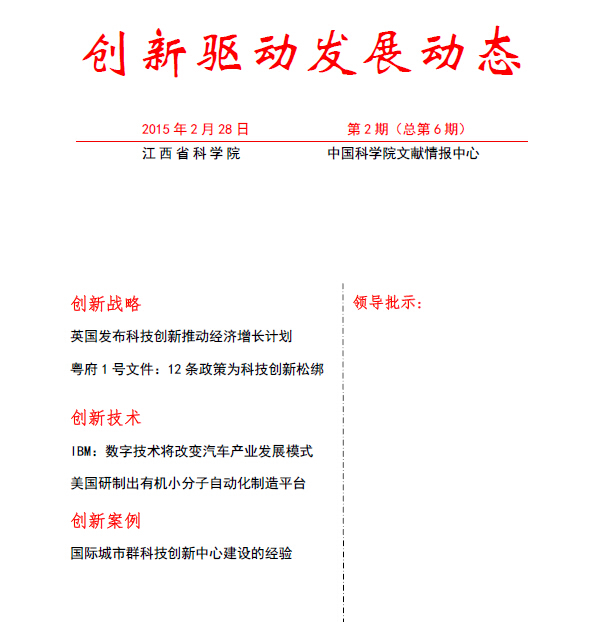 创新驱动发展动态

2015 年 2 月 28 日　　第 2 期（总第 6 期）

江西省科学院　　中国科学院文献情报中心

创新战略

英国发布科技创新推动经济增长计划

粤府 1 号文件：12 条政策为科技创新松绑

创新技术

IBM：数字技术将改变汽车产业发展模式

美国研制出有机小分子自动化制造平台

创新案例

国际城市群科技创新中心建设的经验

领导批示：